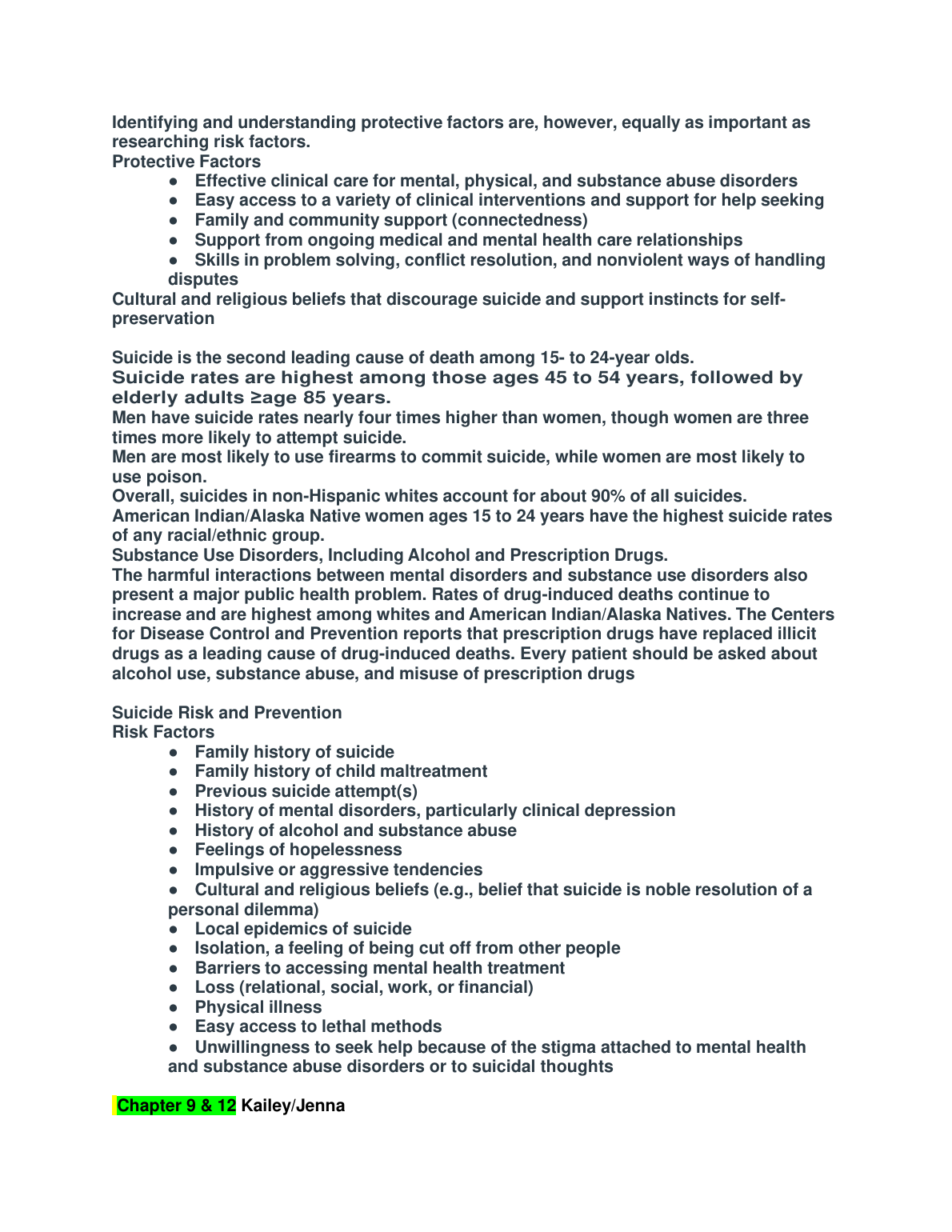 Identifying and understanding protective factors are, however, equally as important as researching risk factors.
Protective Factors
● Effective clinical care for mental, physical, and substance abuse disorders
● Easy access to a variety of clinical interventions and support for help seeking
● Family and community support (connectedness)
● Support from ongoing medical and mental health care relationships
● Skills in problem solving, conflict resolution, and nonviolent ways of handling disputes
Cultural and religious beliefs that discourage suicide and support instincts for self-preservation

Suicide is the second leading cause of death among 15- to 24-year olds.
Suicide rates are highest among those ages 45 to 54 years, followed by elderly adults ≥age 85 years.
Men have suicide rates nearly four times higher than women, though women are three times more likely to attempt suicide.
Men are most likely to use firearms to commit suicide, while women are most likely to use poison.
Overall, suicides in non-Hispanic whites account for about 90% of all suicides.
American Indian/Alaska Native women ages 15 to 24 years have the highest suicide rates of any racial/ethnic group.
Substance Use Disorders, Including Alcohol and Prescription Drugs.
The harmful interactions between mental disorders and substance use disorders also present a major public health problem. Rates of drug-induced deaths continue to increase and are highest among whites and American Indian/Alaska Natives. The Centers for Disease Control and Prevention reports that prescription drugs have replaced illicit drugs as a leading cause of drug-induced deaths. Every patient should be asked about alcohol use, substance abuse, and misuse of prescription drugs

Suicide Risk and Prevention
Risk Factors
● Family history of suicide
● Family history of child maltreatment
● Previous suicide attempt(s)
● History of mental disorders, particularly clinical depression
● History of alcohol and substance abuse
● Feelings of hopelessness
● Impulsive or aggressive tendencies
● Cultural and religious beliefs (e.g., belief that suicide is noble resolution of a personal dilemma)
● Local epidemics of suicide
● Isolation, a feeling of being cut off from other people
● Barriers to accessing mental health treatment
● Loss (relational, social, work, or financial)
● Physical illness
● Easy access to lethal methods
● Unwillingness to seek help because of the stigma attached to mental health and substance abuse disorders or to suicidal thoughts

Chapter 9 & 12 Kailey/Jenna